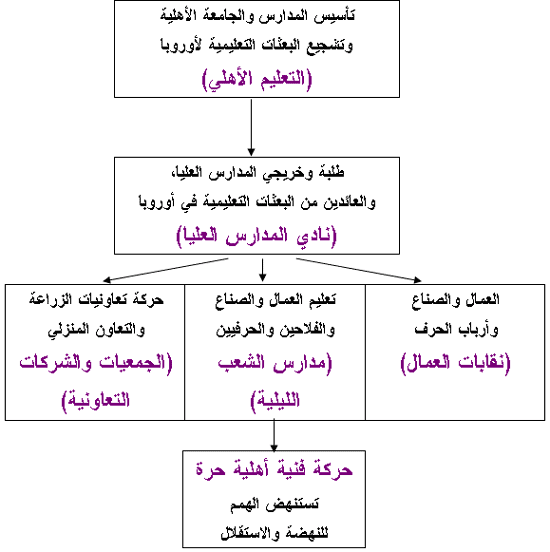 تأسيس المدارس والجامعة الأهلية
وتشجيع البعثات التعليمية لأوروبا
(التعليم الأهلي)

طلبة وخريجي المدارس العليا،
والعائدين من البعثات التعليمية في أوروبا
(نادي المدارس العليا)

العمال والصناع
وأرباب الحرف
(نقابات العمال)

تعليم العمال والصناع
والفلاحين والحرفيين
(مدارس الشعب الليلية)

حركة تعاونيات الزراعة
والتعاون المنزلي
(الجمعيات والشركات التعاونية)

حركة فنية أهلية حرة
تستنهض الهمم
للنهضة والاستقلال